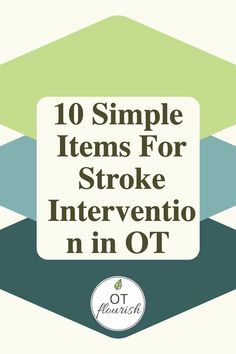 10 Simple Items For Stroke Interventio n in OT

OT flourish